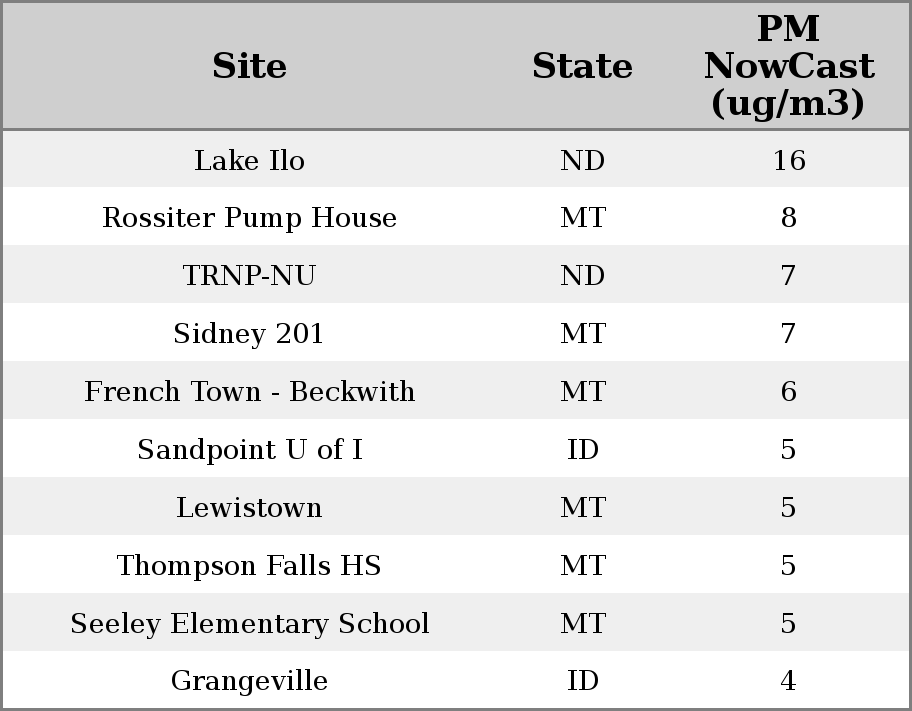 | Site | State | PM NowCast (ug/m3) |
|---|---|---|
| Lake Ilo | ND | 16 |
| Rossiter Pump House | MT | 8 |
| TRNP-NU | ND | 7 |
| Sidney 201 | MT | 7 |
| French Town - Beckwith | MT | 6 |
| Sandpoint U of I | ID | 5 |
| Lewistown | MT | 5 |
| Thompson Falls HS | MT | 5 |
| Seeley Elementary School | MT | 5 |
| Grangeville | ID | 4 |